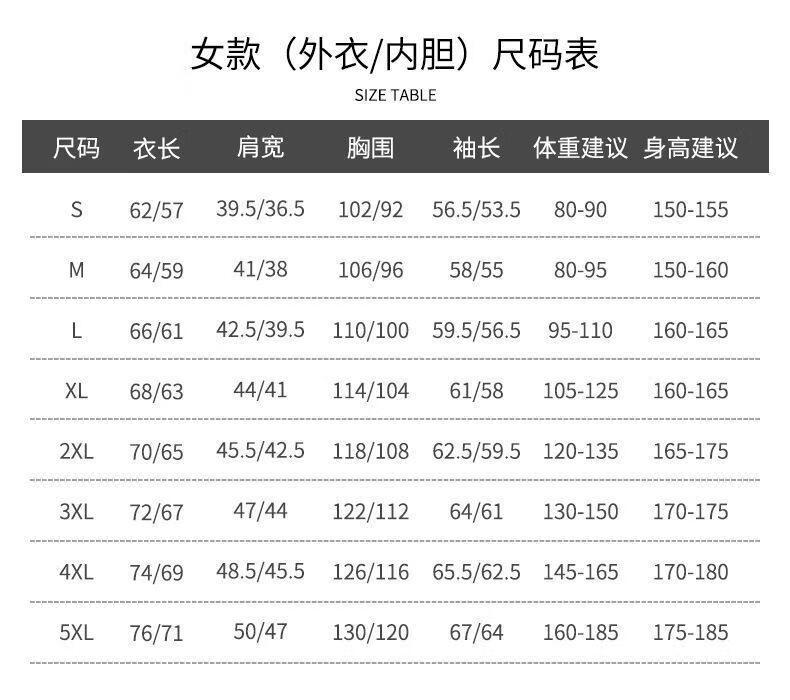 女款（外衣/内胆）尺码表

SIZE TABLE

| 尺码 | 衣长 | 肩宽 | 胸围 | 袖长 | 体重建议 | 身高建议 |
|---|---|---|---|---|---|---|
| S | 62/57 | 39.5/36.5 | 102/92 | 56.5/53.5 | 80-90 | 150-155 |
| M | 64/59 | 41/38 | 106/96 | 58/55 | 80-95 | 150-160 |
| L | 66/61 | 42.5/39.5 | 110/100 | 59.5/56.5 | 95-110 | 160-165 |
| XL | 68/63 | 44/41 | 114/104 | 61/58 | 105-125 | 160-165 |
| 2XL | 70/65 | 45.5/42.5 | 118/108 | 62.5/59.5 | 120-135 | 165-175 |
| 3XL | 72/67 | 47/44 | 122/112 | 64/61 | 130-150 | 170-175 |
| 4XL | 74/69 | 48.5/45.5 | 126/116 | 65.5/62.5 | 145-165 | 170-180 |
| 5XL | 76/71 | 50/47 | 130/120 | 67/64 | 160-185 | 175-185 |